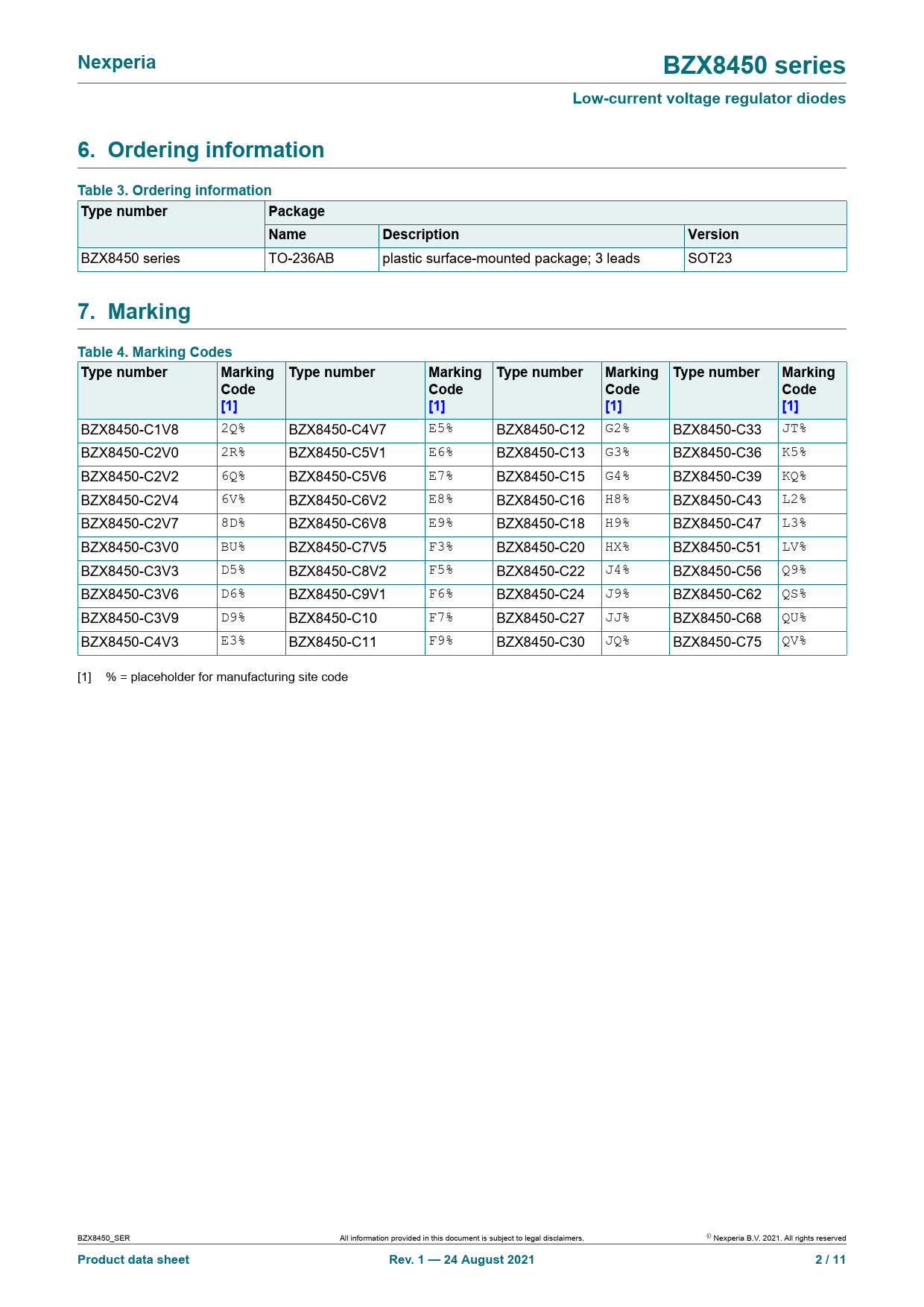 Nexperia

BZX8450 series

Low-current voltage regulator diodes

6. Ordering information

Table 3. Ordering information

| Type number | Package | | |
|---|---|---|---|
| | Name | Description | Version |
| BZX8450 series | TO-236AB | plastic surface-mounted package; 3 leads | SOT23 |

7. Marking

Table 4. Marking Codes

| Type number | Marking Code [1] | Type number | Marking Code [1] | Type number | Marking Code [1] | Type number | Marking Code [1] |
|---|---|---|---|---|---|---|---|
| BZX8450-C1V8 | 2Q% | BZX8450-C4V7 | E5% | BZX8450-C12 | G2% | BZX8450-C33 | JT% |
| BZX8450-C2V0 | 2R% | BZX8450-C5V1 | E6% | BZX8450-C13 | G3% | BZX8450-C36 | K5% |
| BZX8450-C2V2 | 6Q% | BZX8450-C5V6 | E7% | BZX8450-C15 | G4% | BZX8450-C39 | KQ% |
| BZX8450-C2V4 | 6V% | BZX8450-C6V2 | E8% | BZX8450-C16 | H8% | BZX8450-C43 | L2% |
| BZX8450-C2V7 | 8D% | BZX8450-C6V8 | E9% | BZX8450-C18 | H9% | BZX8450-C47 | L3% |
| BZX8450-C3V0 | BU% | BZX8450-C7V5 | F3% | BZX8450-C20 | HX% | BZX8450-C51 | LV% |
| BZX8450-C3V3 | D5% | BZX8450-C8V2 | F5% | BZX8450-C22 | J4% | BZX8450-C56 | Q9% |
| BZX8450-C3V6 | D6% | BZX8450-C9V1 | F6% | BZX8450-C24 | J9% | BZX8450-C62 | QS% |
| BZX8450-C3V9 | D9% | BZX8450-C10 | F7% | BZX8450-C27 | JJ% | BZX8450-C68 | QU% |
| BZX8450-C4V3 | E3% | BZX8450-C11 | F9% | BZX8450-C30 | JQ% | BZX8450-C75 | QV% |

[1] % = placeholder for manufacturing site code

BZX8450_SER

All information provided in this document is subject to legal disclaimers.

© Nexperia B.V. 2021. All rights reserved

Product data sheet

Rev. 1 — 24 August 2021

2 / 11